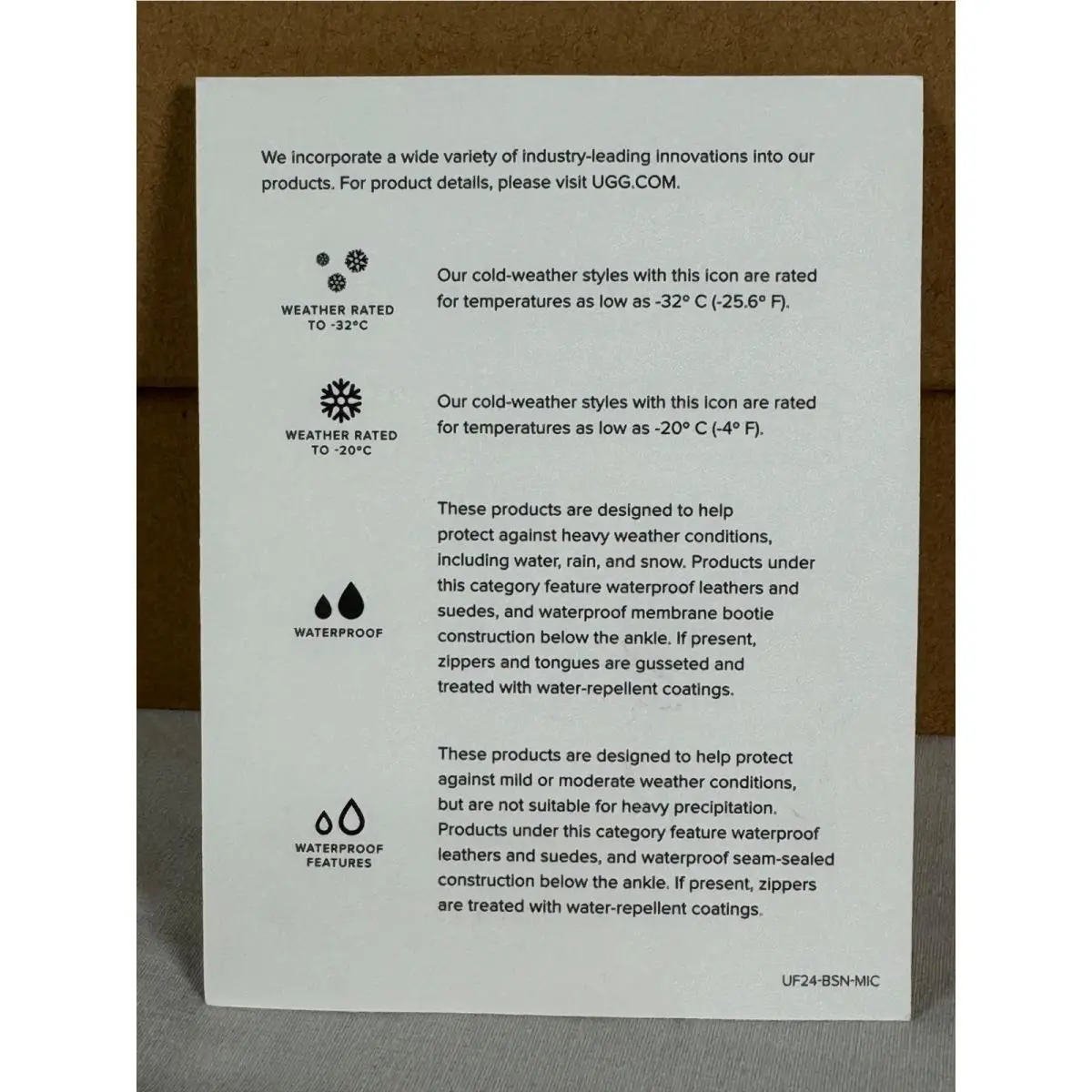 We incorporate a wide variety of industry-leading innovations into our products. For product details, please visit UGG.COM.

WEATHER RATED
TO -32°C

Our cold-weather styles with this icon are rated for temperatures as low as -32° C (-25.6° F).

WEATHER RATED
TO -20°C

Our cold-weather styles with this icon are rated for temperatures as low as -20° C (-4° F).

WATERPROOF

These products are designed to help protect against heavy weather conditions, including water, rain, and snow. Products under this category feature waterproof leathers and suedes, and waterproof membrane bootie construction below the ankle. If present, zippers and tongues are gusseted and treated with water-repellent coatings.

WATERPROOF
FEATURES

These products are designed to help protect against mild or moderate weather conditions, but are not suitable for heavy precipitation. Products under this category feature waterproof leathers and suedes, and waterproof seam-sealed construction below the ankle. If present, zippers are treated with water-repellent coatings.

UF24-BSN-MIC